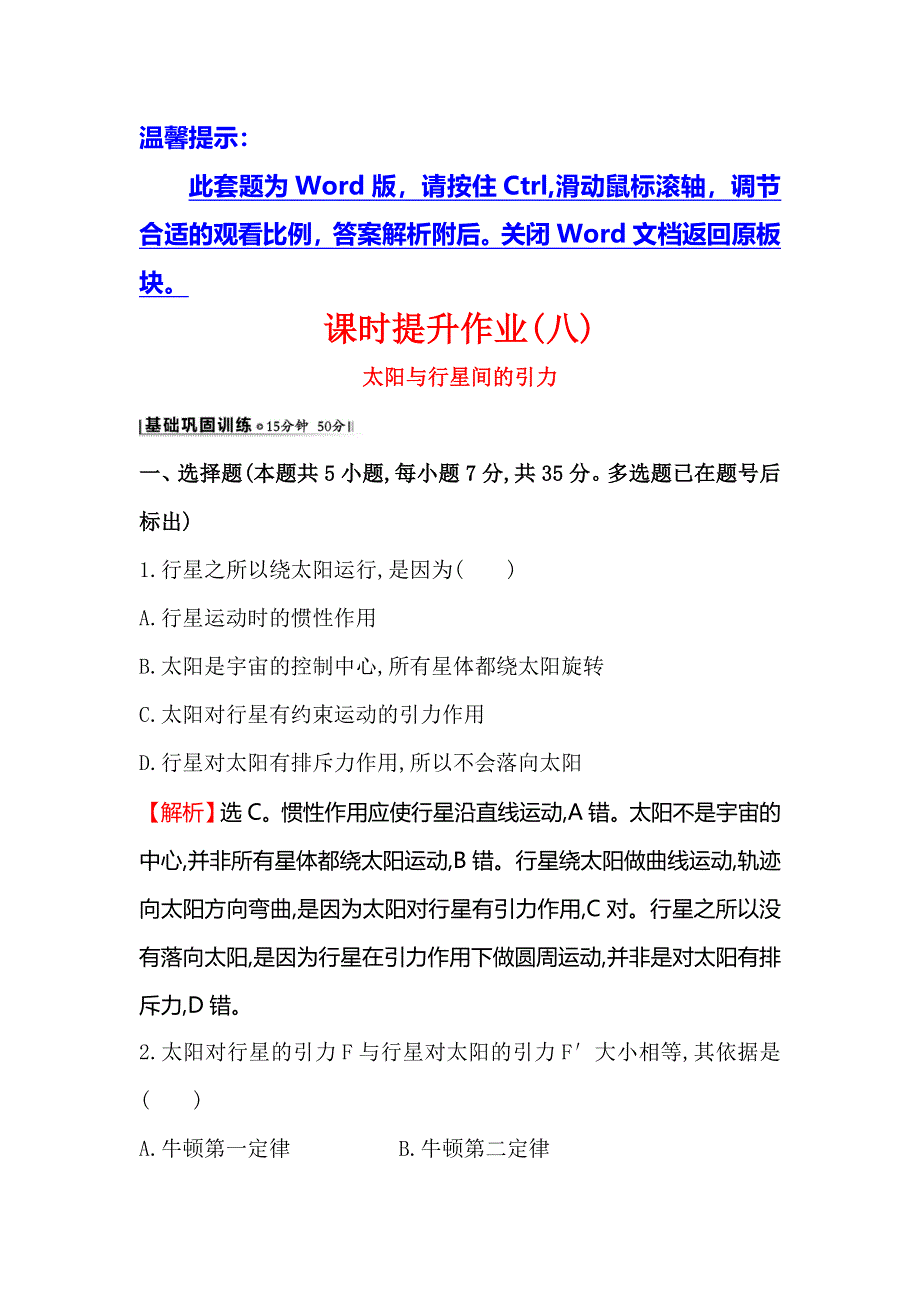 温馨提示：

此套题为 Word 版，请按住 Ctrl,滑动鼠标滚轴，调节合适的观看比例，答案解析附后。关闭 Word 文档返回原板块。

课时提升作业(八)

太阳与行星间的引力

基础巩固训练 15分钟 50分

一、选择题(本题共 5 小题,每小题 7 分,共 35 分。多选题已在题号后标出)

1.行星之所以绕太阳运行,是因为(　　)

A.行星运动时的惯性作用

B.太阳是宇宙的控制中心,所有星体都绕太阳旋转

C.太阳对行星有约束运动的引力作用

D.行星对太阳有排斥力作用,所以不会落向太阳

【解析】选 C。惯性作用应使行星沿直线运动,A 错。太阳不是宇宙的中心,并非所有星体都绕太阳运动,B 错。行星绕太阳做曲线运动,轨迹向太阳方向弯曲,是因为太阳对行星有引力作用,C 对。行星之所以没有落向太阳,是因为行星在引力作用下做圆周运动,并非是对太阳有排斥力,D 错。

2.太阳对行星的引力 F 与行星对太阳的引力 F′ 大小相等,其依据是(　　)

A.牛顿第一定律　　B.牛顿第二定律